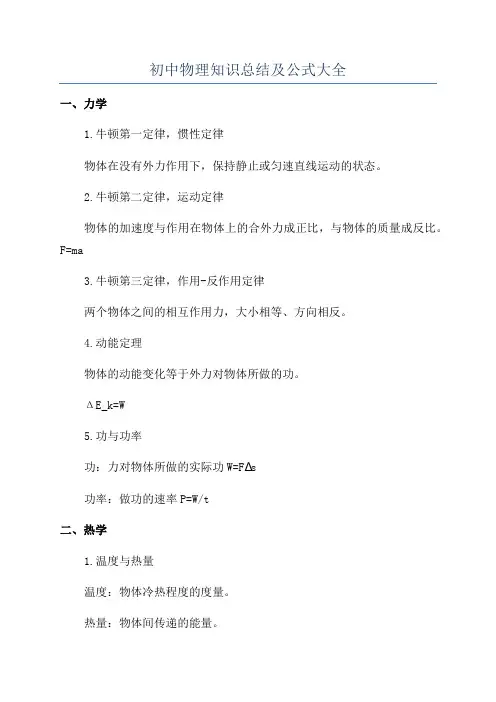 初中物理知识总结及公式大全

一、力学

1.牛顿第一定律，惯性定律

物体在没有外力作用下，保持静止或匀速直线运动的状态。

2.牛顿第二定律，运动定律

物体的加速度与作用在物体上的合外力成正比，与物体的质量成反比。F=ma

3.牛顿第三定律，作用-反作用定律

两个物体之间的相互作用力，大小相等、方向相反。

4.动能定理

物体的动能变化等于外力对物体所做的功。

ΔE_k=W

5.功与功率

功：力对物体所做的实际功 W=FΔs

功率：做功的速率 P=W/t

二、热学

1.温度与热量

温度：物体冷热程度的度量。

热量：物体间传递的能量。